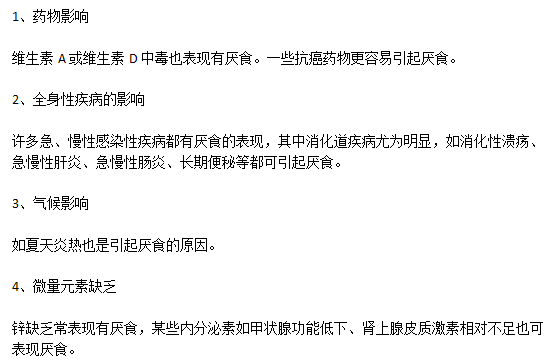 1、药物影响

维生素 A 或维生素 D 中毒也表现有厌食。一些抗癌药物更容易引起厌食。

2、全身性疾病的影响

许多急、慢性感染性疾病都有厌食的表现，其中消化道疾病尤为明显，如消化性溃疡、急慢性肝炎、急慢性肠炎、长期便秘等都可引起厌食。

3、气候影响

如夏天炎热也是引起厌食的原因。

4、微量元素缺乏

锌缺乏常表现有厌食，某些内分泌素如甲状腺功能低下、肾上腺皮质激素相对不足也可表现厌食。